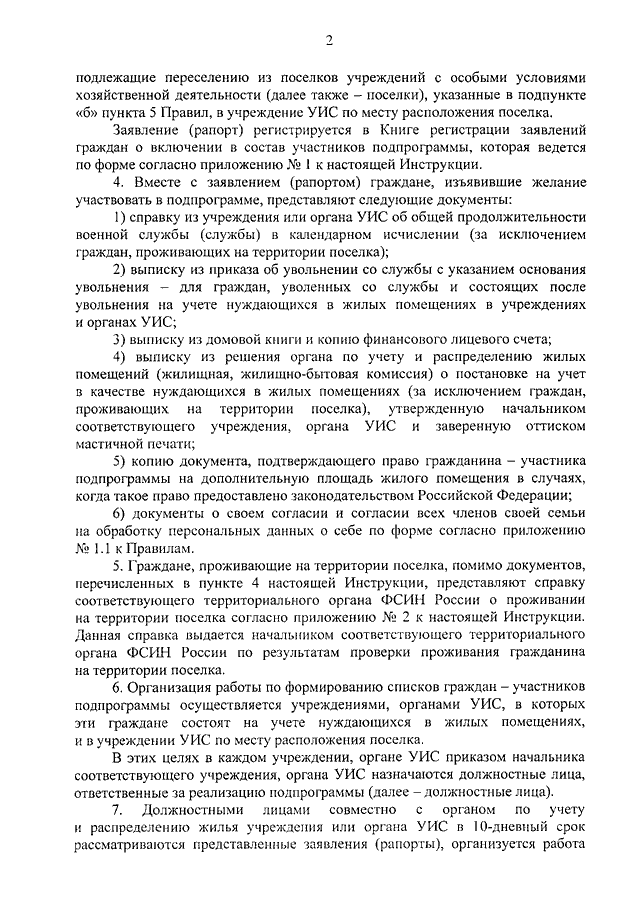 2

подлежащие переселению из поселков учреждений с особыми условиями хозяйственной деятельности (далее также – поселки), указанные в подпункте «б» пункта 5 Правил, в учреждение УИС по месту расположения поселка.

Заявление (рапорт) регистрируется в Книге регистрации заявлений граждан о включении в состав участников подпрограммы, которая ведется по форме согласно приложению № 1 к настоящей Инструкции.

4. Вместе с заявлением (рапортом) граждане, изъявившие желание участвовать в подпрограмме, представляют следующие документы:

1) справку из учреждения или органа УИС об общей продолжительности военной службы (службы) в календарном исчислении (за исключением граждан, проживающих на территории поселка);

2) выписку из приказа об увольнении со службы с указанием основания увольнения – для граждан, уволенных со службы и состоящих после увольнения на учете нуждающихся в жилых помещениях в учреждениях и органах УИС;

3) выписку из домовой книги и копию финансового лицевого счета;

4) выписку из решения органа по учету и распределению жилых помещений (жилищная, жилищно-бытовая комиссия) о постановке на учет в качестве нуждающихся в жилых помещениях (за исключением граждан, проживающих на территории поселка), утвержденную начальником соответствующего учреждения, органа УИС и заверенную оттиском мастичной печати;

5) копию документа, подтверждающего право гражданина – участника подпрограммы на дополнительную площадь жилого помещения в случаях, когда такое право предоставлено законодательством Российской Федерации;

6) документы о своем согласии и согласии всех членов своей семьи на обработку персональных данных о себе по форме согласно приложению № 1.1 к Правилам.

5. Граждане, проживающие на территории поселка, помимо документов, перечисленных в пункте 4 настоящей Инструкции, представляют справку соответствующего территориального органа ФСИН России о проживании на территории поселка согласно приложению № 2 к настоящей Инструкции. Данная справка выдается начальником соответствующего территориального органа ФСИН России по результатам проверки проживания гражданина на территории поселка.

6. Организация работы по формированию списков граждан – участников подпрограммы осуществляется учреждениями, органами УИС, в которых эти граждане состоят на учете нуждающихся в жилых помещениях, и в учреждении УИС по месту расположения поселка.

В этих целях в каждом учреждении, органе УИС приказом начальника соответствующего учреждения, органа УИС назначаются должностные лица, ответственные за реализацию подпрограммы (далее – должностные лица).

7. Должностными лицами совместно с органом по учету и распределению жилья учреждения или органа УИС в 10-дневный срок рассматриваются представленные заявления (рапорты), организуется работа